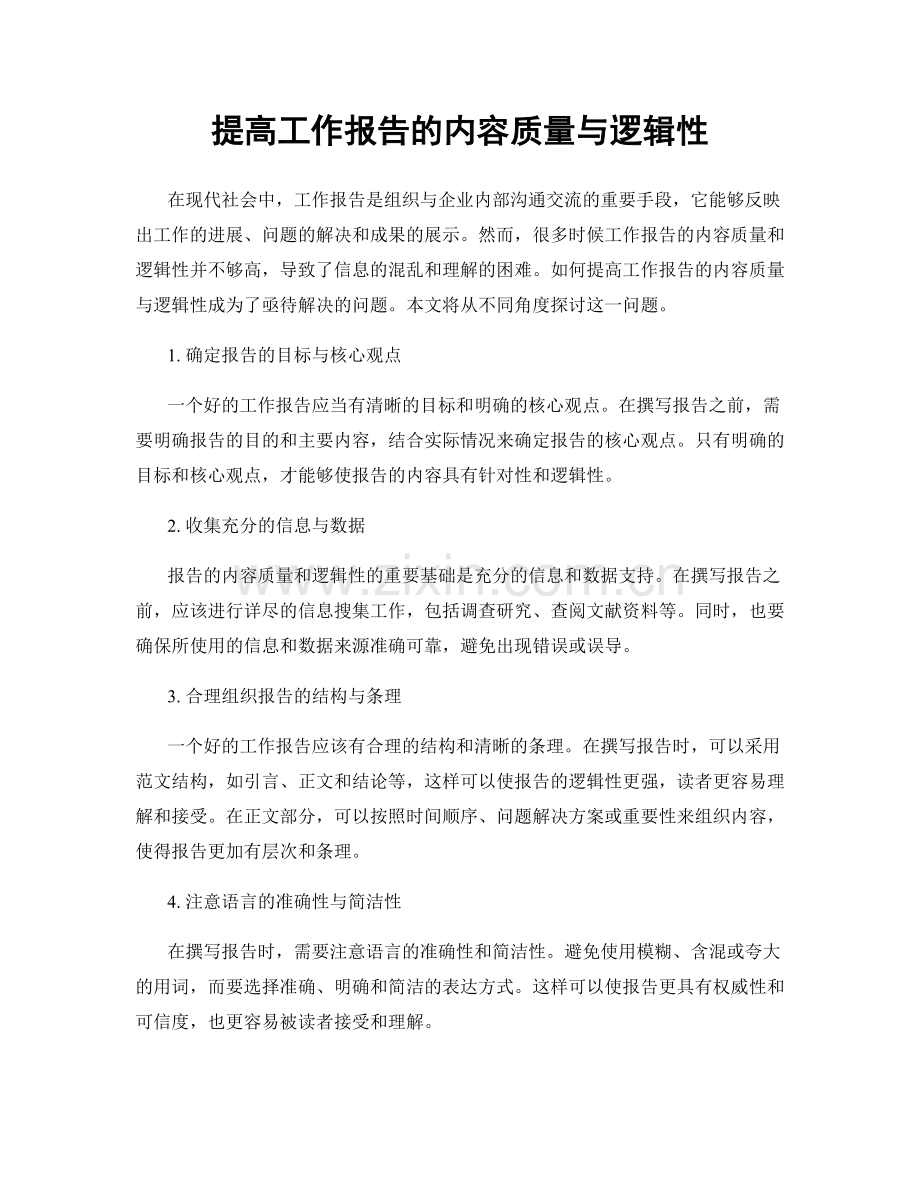 提高工作报告的内容质量与逻辑性

在现代社会中，工作报告是组织与企业内部沟通交流的重要手段，它能够反映出工作的进展、问题的解决和成果的展示。然而，很多时候工作报告的内容质量和逻辑性并不够高，导致了信息的混乱和理解的困难。如何提高工作报告的内容质量与逻辑性成为了亟待解决的问题。本文将从不同角度探讨这一问题。

1.确定报告的目标与核心观点

一个好的工作报告应当有清晰的目标和明确的核心观点。在撰写报告之前，需要明确报告的目的和主要内容，结合实际情况来确定报告的核心观点。只有明确的目标和核心观点，才能够使报告的内容具有针对性和逻辑性。

2.收集充分的信息与数据

报告的内容质量和逻辑性的重要基础是充分的信息和数据支持。在撰写报告之前，应该进行详尽的信息搜集工作，包括调查研究、查阅文献资料等。同时，也要确保所使用的信息和数据来源准确可靠，避免出现错误或误导。

3.合理组织报告的结构与条理

一个好的工作报告应该有合理的结构和清晰的条理。在撰写报告时，可以采用范文结构，如引言、正文和结论等，这样可以使报告的逻辑性更强，读者更容易理解和接受。在正文部分，可以按照时间顺序、问题解决方案或重要性来组织内容，使得报告更加有层次和条理。

4.注意语言的准确性与简洁性

在撰写报告时，需要注意语言的准确性和简洁性。避免使用模糊、含混或夸大的用词，而要选择准确、明确和简洁的表达方式。这样可以使报告更具有权威性和可信度，也更容易被读者接受和理解。

www.zixin.com.cn